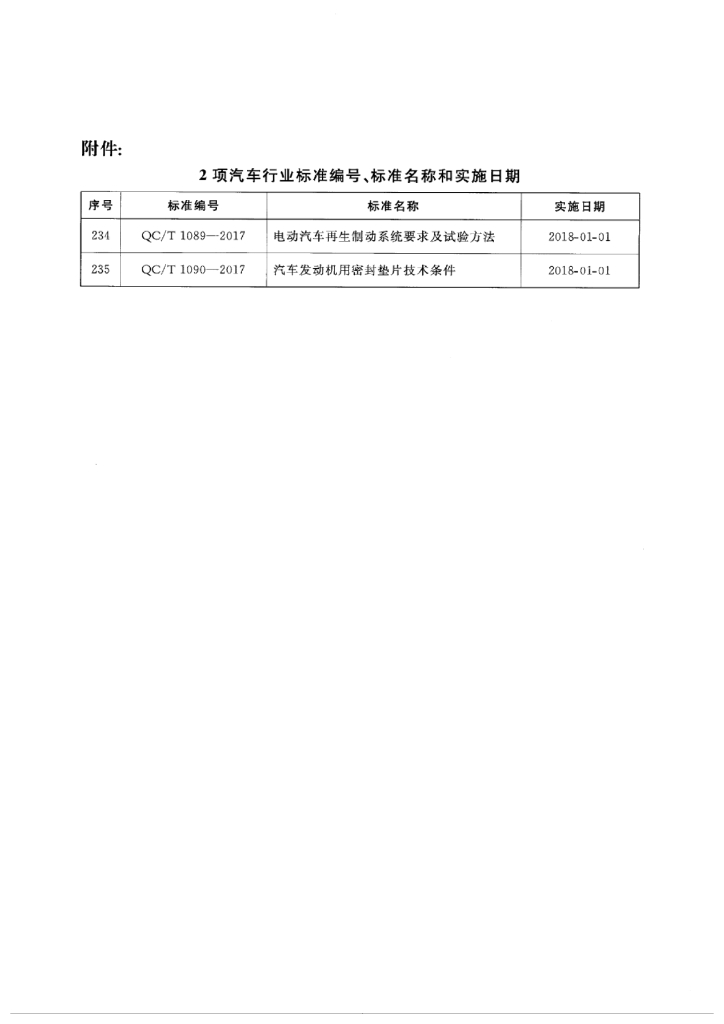 附件:

2 项汽车行业标准编号、标准名称和实施日期

| 序号 | 标准编号 | 标准名称 | 实施日期 |
|---|---|---|---|
| 234 | QC/T 1089—2017 | 电动汽车再生制动系统要求及试验方法 | 2018-01-01 |
| 235 | QC/T 1090—2017 | 汽车发动机用密封垫片技术条件 | 2018-01-01 |